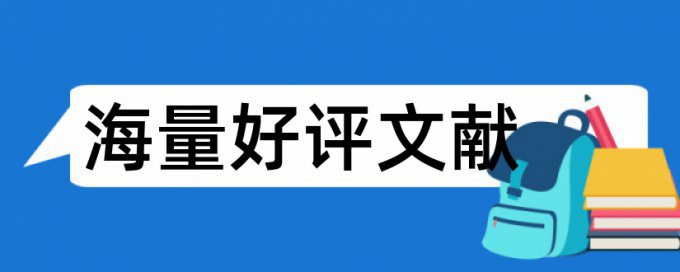 海量好评文献